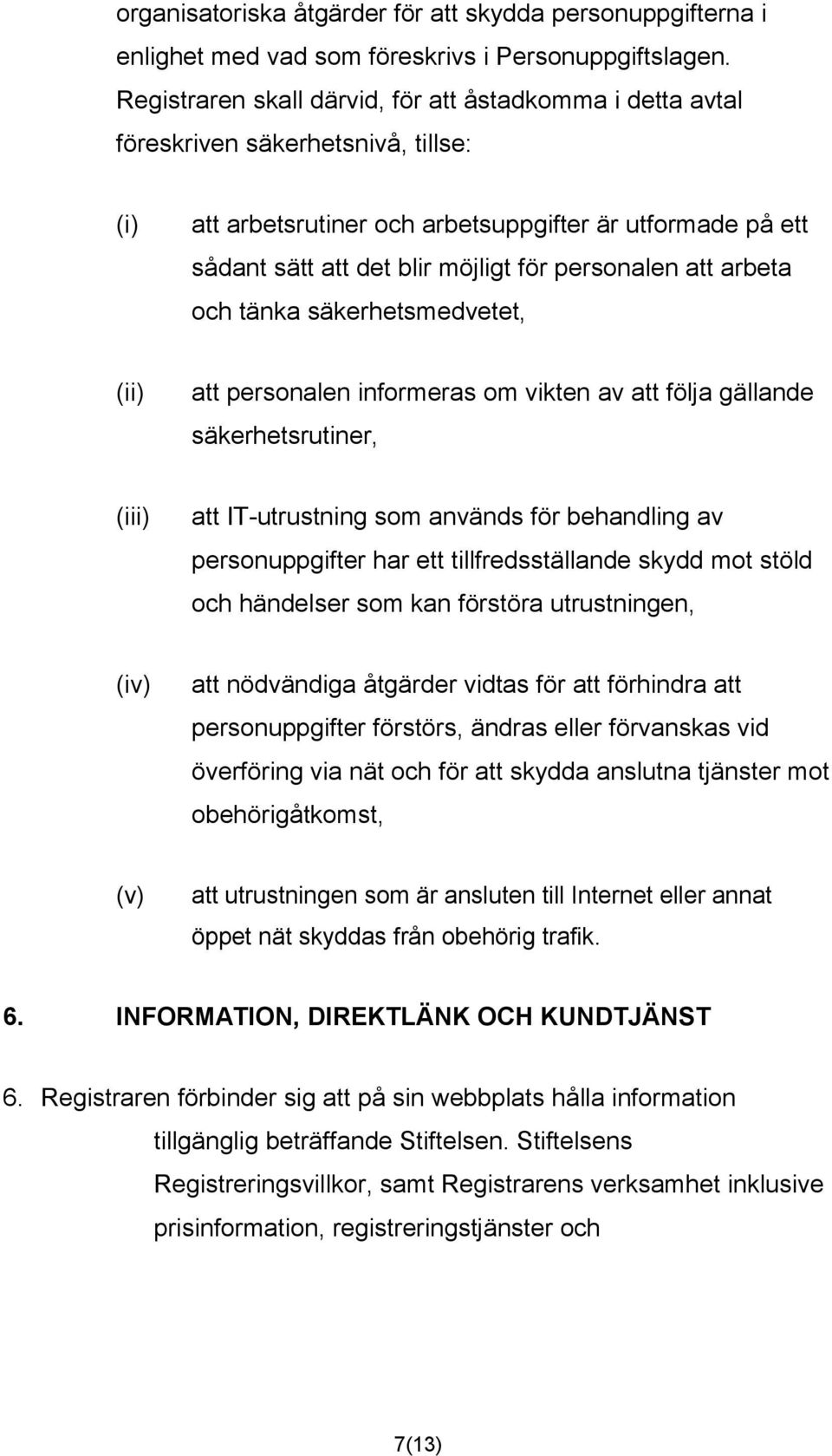 organisatoriska åtgärder för att skydda personuppgifterna i enlighet med vad som föreskrivs i Personuppgiftslagen. Registraren skall därvid, för att åstadkomma i detta avtal föreskriven säkerhetsnivå, tillse:

(i) att arbetsrutiner och arbetsuppgifter är utformade på ett sådant sätt att det blir möjligt för personalen att arbeta och tänka säkerhetsmedvetet,

(ii) att personalen informeras om vikten av att följa gällande säkerhetsrutiner,

(iii) att IT-utrustning som används för behandling av personuppgifter har ett tillfredsställande skydd mot stöld och händelser som kan förstöra utrustningen,

(iv) att nödvändiga åtgärder vidtas för att förhindra att personuppgifter förstörs, ändras eller förvanskas vid överföring via nät och för att skydda anslutna tjänster mot obehörigåtkomst,

(v) att utrustningen som är ansluten till Internet eller annat öppet nät skyddas från obehörig trafik.

6. INFORMATION, DIREKTLÄNK OCH KUNDTJÄNST

6. Registraren förbinder sig att på sin webbplats hålla information tillgänglig beträffande Stiftelsen. Stiftelsens Registreringsvillkor, samt Registrarens verksamhet inklusive prisinformation, registreringstjänster och

7(13)